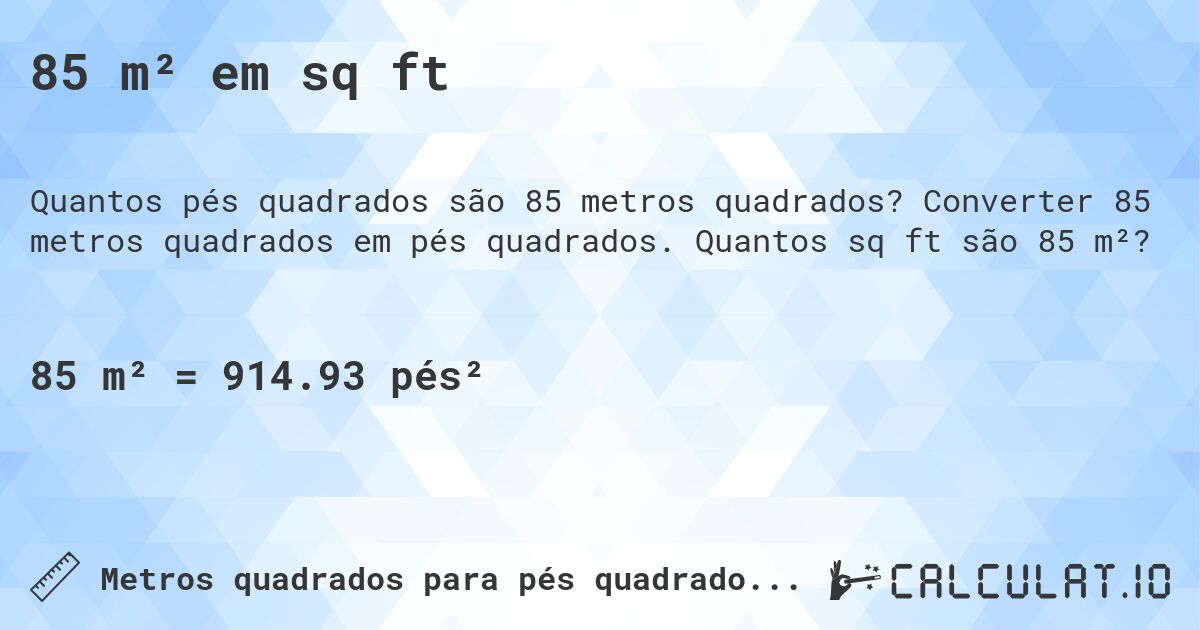 85 m² em sq ft

Quantos pés quadrados são 85 metros quadrados? Converter 85 metros quadrados em pés quadrados. Quantos sq ft são 85 m²?

85 m² = 914.93 pés²

Metros quadrados para pés quadrado...

CALCULAT.IO